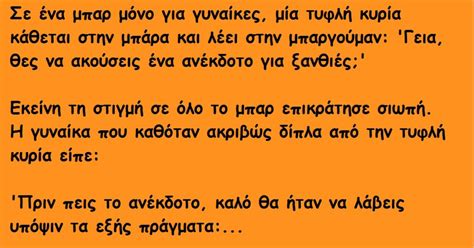 Σε ένα μπαρ μόνο για γυναίκες, μία τυφλή κυρία κάθεται στην μπάρα και λέει στην μπαργούμαν: 'Γεια, θες να ακούσεις ένα ανέκδοτο για ξανθιές;'

Εκείνη τη στιγμή σε όλο το μπαρ επικράτησε σιωπή. Η γυναίκα που καθόταν ακριβώς δίπλα από την τυφλή κυρία είπε:

'Πριν πεις το ανέκδοτο, καλό θα ήταν να λάβεις υπόψιν τα εξής πράγματα:...